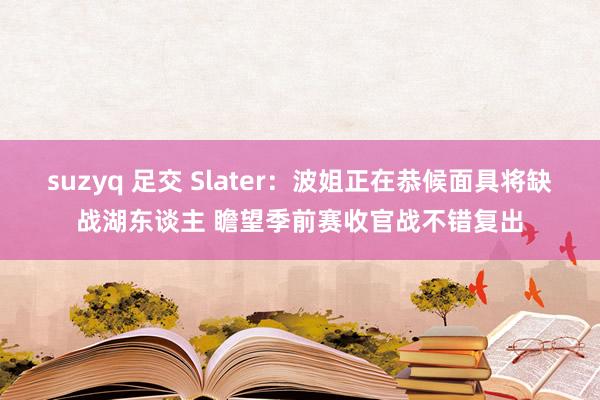 suzyq 足交 Slater：波姐正在恭候面具将缺战湖东谈主 瞻望季前赛收官战不错复出